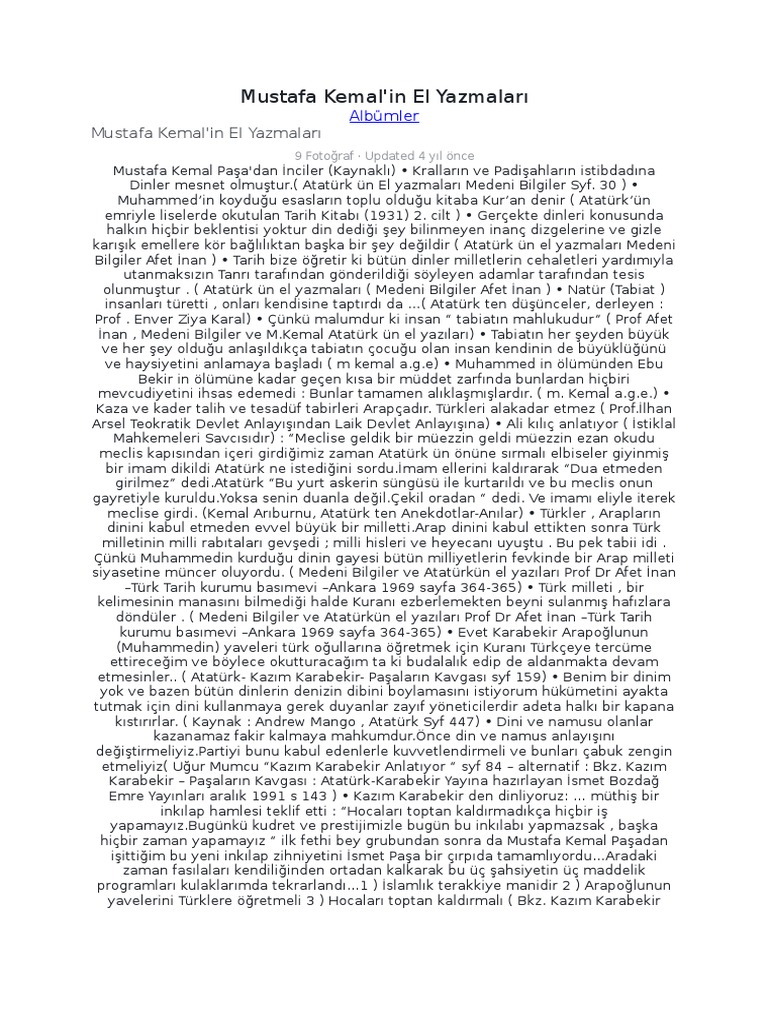 Mustafa Kemal'in El Yazmaları

Albümler

Mustafa Kemal'in El Yazmaları

9 Fotoğraf · Updated 4 yıl önce

Mustafa Kemal Paşa'dan İnciler (Kaynaklı) • Kralların ve Padişahların istibdadına Dinler mesnet olmuştur.( Atatürk ün El yazmaları Medeni Bilgiler Syf. 30 ) • Muhammed'in koyduğu esasların toplu olduğu kitaba Kur'an denir ( Atatürk'ün emriyle liselerde okutulan Tarih Kitabı (1931) 2. cilt ) • Gerçekte dinleri konusunda halkın hiçbir beklentisi yoktur din dediği şey bilinmeyen inanç dizgelerine ve gizle karışık emellere kör bağlılıktan başka bir şey değildir ( Atatürk ün el yazmaları Medeni Bilgiler Afet İnan ) • Tarih bize öğretir ki bütün dinler milletlerin cehaletleri yardımıyla utanmaksızın Tanrı tarafından gönderildiği söyleyen adamlar tarafından tesis olunmuştur . ( Atatürk ün el yazmaları ( Medeni Bilgiler Afet İnan ) • Natür (Tabiat ) insanları türetti , onları kendisine taptırdı da ...( Atatürk ten düşünceler, derleyen : Prof . Enver Ziya Karal) • Çünkü malumdur ki insan " tabiatın mahlukudur" ( Prof Afet İnan , Medeni Bilgiler ve M.Kemal Atatürk ün el yazıları) • Tabiatın her şeyden büyük ve her şey olduğu anlaşıldıkça tabiatın çocuğu olan insan kendinin de büyüklüğünü ve haysiyetini anlamaya başladı ( m kemal a.g.e) • Muhammed in ölümünden Ebu Bekir in ölümüne kadar geçen kısa bir müddet zarfında bunlardan hiçbiri mevcudiyetini ihsas edemedi : Bunlar tamamen alıklaşmışlardır. ( m. Kemal a.g.e.) • Kaza ve kader talih ve tesadüf tabirleri Arapçadır. Türkleri alakadar etmez ( Prof.İlhan Arsel Teokratik Devlet Anlayışından Laik Devlet Anlayışına) • Ali kılıç anlatıyor ( İstiklal Mahkemeleri Savcısıdır) : "Meclise geldik bir müezzin geldi müezzin ezan okudu meclis kapısından içeri girdiğimiz zaman Atatürk ün önüne sırmalı elbiseler giyinmiş bir imam dikildi Atatürk ne istediğini sordu.İmam ellerini kaldırarak "Dua etmeden girilmez" dedi.Atatürk "Bu yurt askerin süngüsü ile kurtarıldı ve bu meclis onun gayretiyle kuruldu.Yoksa senin duanla değil.Çekil oradan " dedi. Ve imamı eliyle iterek meclise girdi. (Kemal Arıburnu, Atatürk ten Anekdotlar-Anılar) • Türkler , Arapların dinini kabul etmeden evvel büyük bir milletti.Arap dinini kabul ettikten sonra Türk milletinin milli rabıtaları gevşedi ; milli hisleri ve heyecanı uyuştu . Bu pek tabii idi . Çünkü Muhammedin kurduğu dinin gayesi bütün milliyetlerin fevkinde bir Arap milleti siyasetine müncer oluyordu. ( Medeni Bilgiler ve Atatürkün el yazıları Prof Dr Afet İnan –Türk Tarih kurumu basımevi –Ankara 1969 sayfa 364-365) • Türk milleti , bir kelimesinin manasını bilmediği halde Kuranı ezberlemekten beyni sulanmış hafızlara döndüler . ( Medeni Bilgiler ve Atatürkün el yazıları Prof Dr Afet İnan –Türk Tarih kurumu basımevi –Ankara 1969 sayfa 364-365) • Evet Karabekir Arapoğlunun (Muhammedin) yaveleri türk oğullarına öğretmek için Kuranı Türkçeye tercüme ettireceğim ve böylece okutturacağım ta ki budalalık edip de aldanmakta devam etmesinler.. ( Atatürk- Kazım Karabekir- Paşaların Kavgası syf 159) • Benim bir dinim yok ve bazen bütün dinlerin denizin dibini boylamasını istiyorum hükümetini ayakta tutmak için dini kullanmaya gerek duyanlar zayıf yöneticilerdir adeta halkı bir kapana kıstırırlar. ( Kaynak : Andrew Mango , Atatürk Syf 447) • Dini ve namusu olanlar kazanamaz fakir kalmaya mahkumdur.Önce din ve namus anlayışını değiştirmeliyiz.Partiyi bunu kabul edenlerle kuvvetlendirmeli ve bunları çabuk zengin etmeliyiz( Uğur Mumcu "Kazım Karabekir Anlatıyor " syf 84 – alternatif : Bkz. Kazım Karabekir – Paşaların Kavgası : Atatürk-Karabekir Yayına hazırlayan İsmet Bozdağ Emre Yayınları aralık 1991 s 143 ) • Kazım Karabekir den dinliyoruz: ... müthiş bir inkılap hamlesi teklif etti : "Hocaları toptan kaldırmadıkça hiçbir iş yapamayız.Bugünkü kudret ve prestijimizle bugün bu inkılabı yapmazsak , başka hiçbir zaman yapamayız " ilk fethi bey grubundan sonra da Mustafa Kemal Paşadan işittiğim bu yeni inkılap zihniyetini İsmet Paşa bir çırpıda tamamlıyordu...Aradaki zaman fasılaları kendiliğinden ortadan kalkarak bu üç şahsiyetin üç maddelik programları kulaklarımda tekrarlandı...1 ) İslamlık terakkiye manidir 2 ) Arapoğlunun yavelerini Türklere öğretmeli 3 ) Hocaları toptan kaldırmalı ( Bkz. Kazım Karabekir